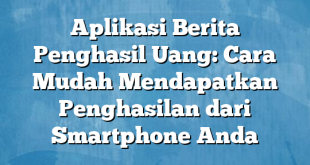 Aplikasi Berita Penghasil Uang: Cara Mudah Mendapatkan Penghasilan dari Smartphone Anda